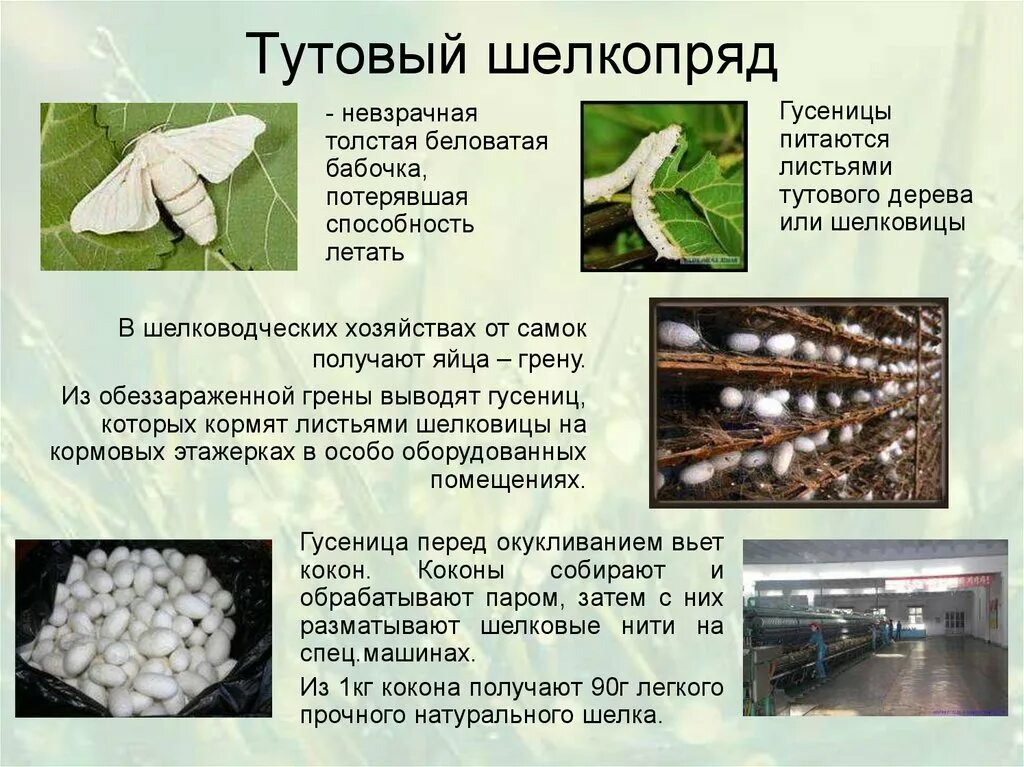 Тутовый шелкопряд

- невзрачная толстая беловатая бабочка, потерявшая способность летать

Гусеницы питаются листьями тутового дерева или шелковицы

В шелководческих хозяйствах от самок получают яйца – грену.

Из обеззараженной грены выводят гусениц, которых кормят листьями шелковицы на кормовых этажерках в особо оборудованных помещениях.

Гусеница перед окукливанием вьет кокон. Коконы собирают и обрабатывают паром, затем с них разматывают шелковые нити на спец.машинах.

Из 1кг кокона получают 90г легкого прочного натурального шелка.